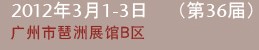 2012年3月1-3日 （第36届）
广州市琶洲展馆B区